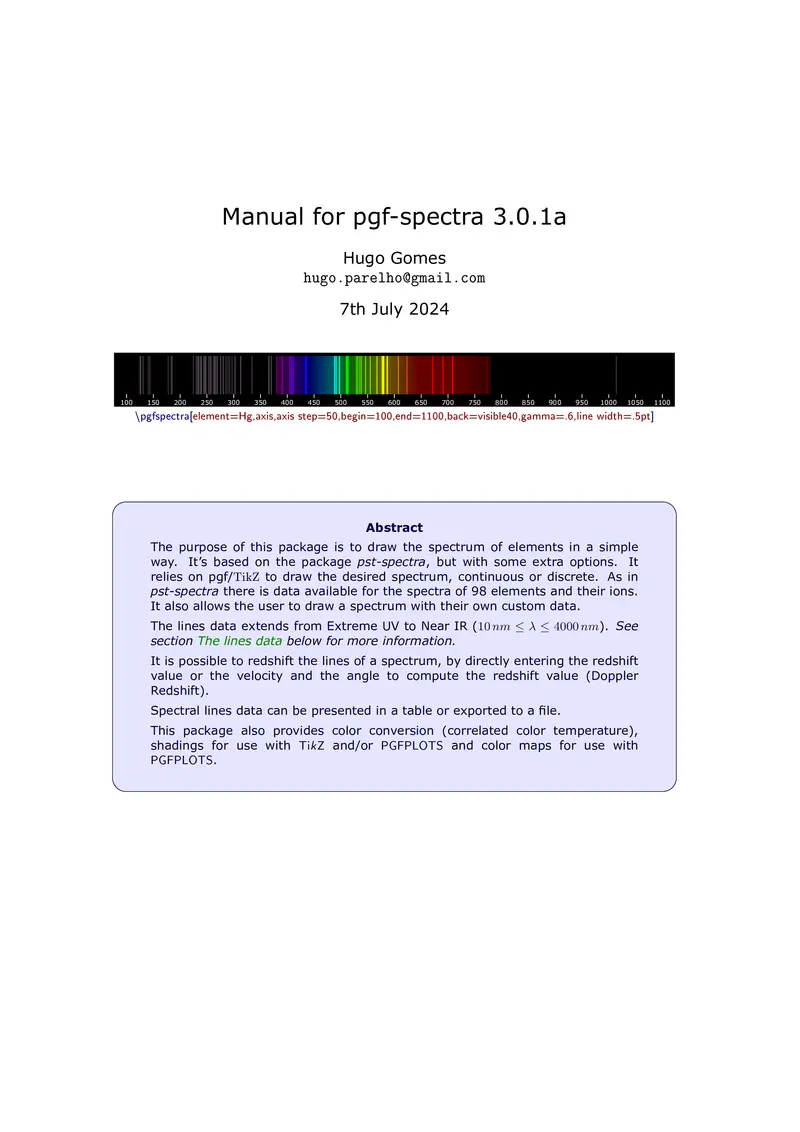 Manual for pgf-spectra 3.0.1a

Hugo Gomes
hugo.parelho@gmail.com

7th July 2024

100 150 200 250 300 350 400 450 500 550 600 650 700 750 800 850 900 950 1000 1050 1100

\pgfspectra[element=Hg,axis,axis step=50,begin=100,end=1100,back=visible40,gamma=.6,line width=.5pt]

Abstract

The purpose of this package is to draw the spectrum of elements in a simple way. It's based on the package pst-spectra, but with some extra options. It relies on pgf/TikZ to draw the desired spectrum, continuous or discrete. As in pst-spectra there is data available for the spectra of 98 elements and their ions. It also allows the user to draw a spectrum with their own custom data.

The lines data extends from Extreme UV to Near IR ($10\,nm \leq \lambda \leq 4000\,nm$). See section The lines data below for more information.

It is possible to redshift the lines of a spectrum, by directly entering the redshift value or the velocity and the angle to compute the redshift value (Doppler Redshift).

Spectral lines data can be presented in a table or exported to a file.

This package also provides color conversion (correlated color temperature), shadings for use with TikZ and/or PGFPLOTS and color maps for use with PGFPLOTS.